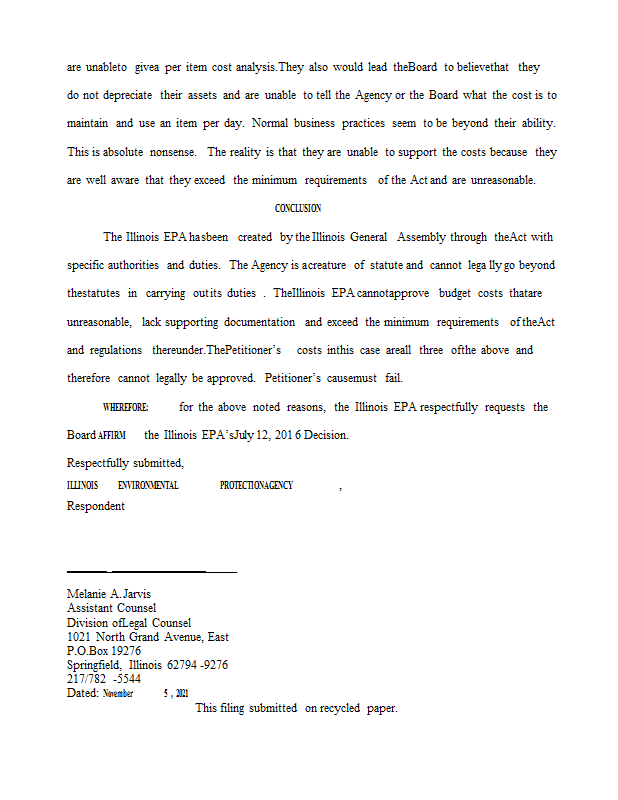 are unableto givea per item cost analysis.They also would lead theBoard to believethat they do not depreciate their assets and are unable to tell the Agency or the Board what the cost is to maintain and use an item per day. Normal business practices seem to be beyond their ability. This is absolute nonsense. The reality is that they are unable to support the costs because they are well aware that they exceed the minimum requirements of the Act and are unreasonable.

CONCLUSION

The Illinois EPA hasbeen created by the Illinois General Assembly through theAct with specific authorities and duties. The Agency is acreature of statute and cannot lega lly go beyond thestatutes in carrying outits duties . TheIllinois EPA cannotapprove budget costs thatare unreasonable, lack supporting documentation and exceed the minimum requirements of theAct and regulations thereunder.ThePetitioner's costs inthis case areall three ofthe above and therefore cannot legally be approved. Petitioner's causemust fail.

WHEREFORE: for the above noted reasons, the Illinois EPA respectfully requests the Board AFFIRM the Illinois EPA'sJuly 12, 201 6 Decision.

Respectfully submitted,
ILLINOIS ENVIRONMENTAL PROTECTIONAGENCY ,
Respondent

Melanie A. Jarvis
Assistant Counsel
Division ofLegal Counsel
1021 North Grand Avenue, East
P.O.Box 19276
Springfield, Illinois 62794 -9276
217/782 -5544
Dated: November 5 , 2021

This filing submitted on recycled paper.